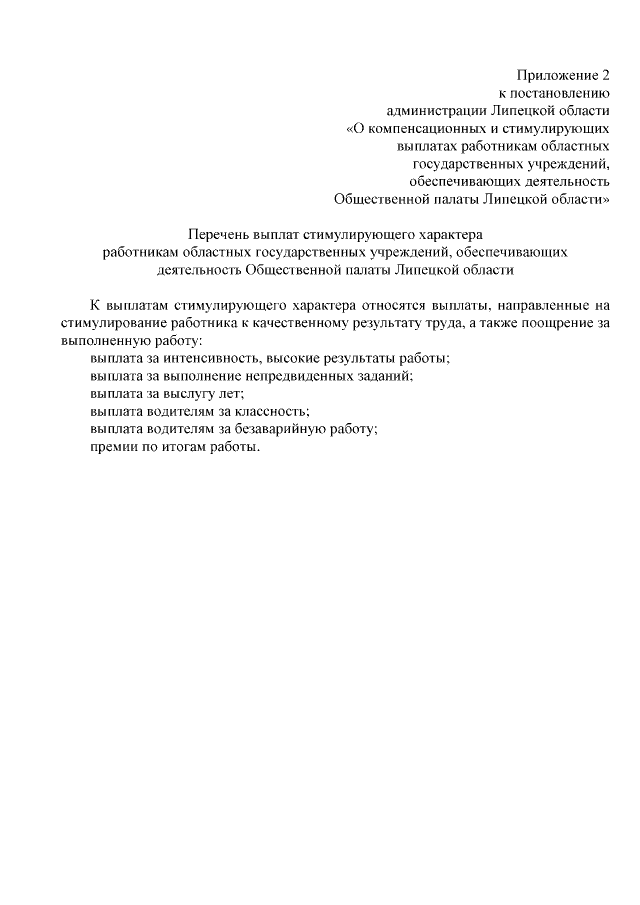 Приложение 2
к постановлению
администрации Липецкой области
«О компенсационных и стимулирующих
выплатах работникам областных
государственных учреждений,
обеспечивающих деятельность
Общественной палаты Липецкой области»

Перечень выплат стимулирующего характера
работникам областных государственных учреждений, обеспечивающих
деятельность Общественной палаты Липецкой области

К выплатам стимулирующего характера относятся выплаты, направленные на стимулирование работника к качественному результату труда, а также поощрение за выполненную работу:
выплата за интенсивность, высокие результаты работы;
выплата за выполнение непредвиденных заданий;
выплата за выслугу лет;
выплата водителям за классность;
выплата водителям за безаварийную работу;
премии по итогам работы.